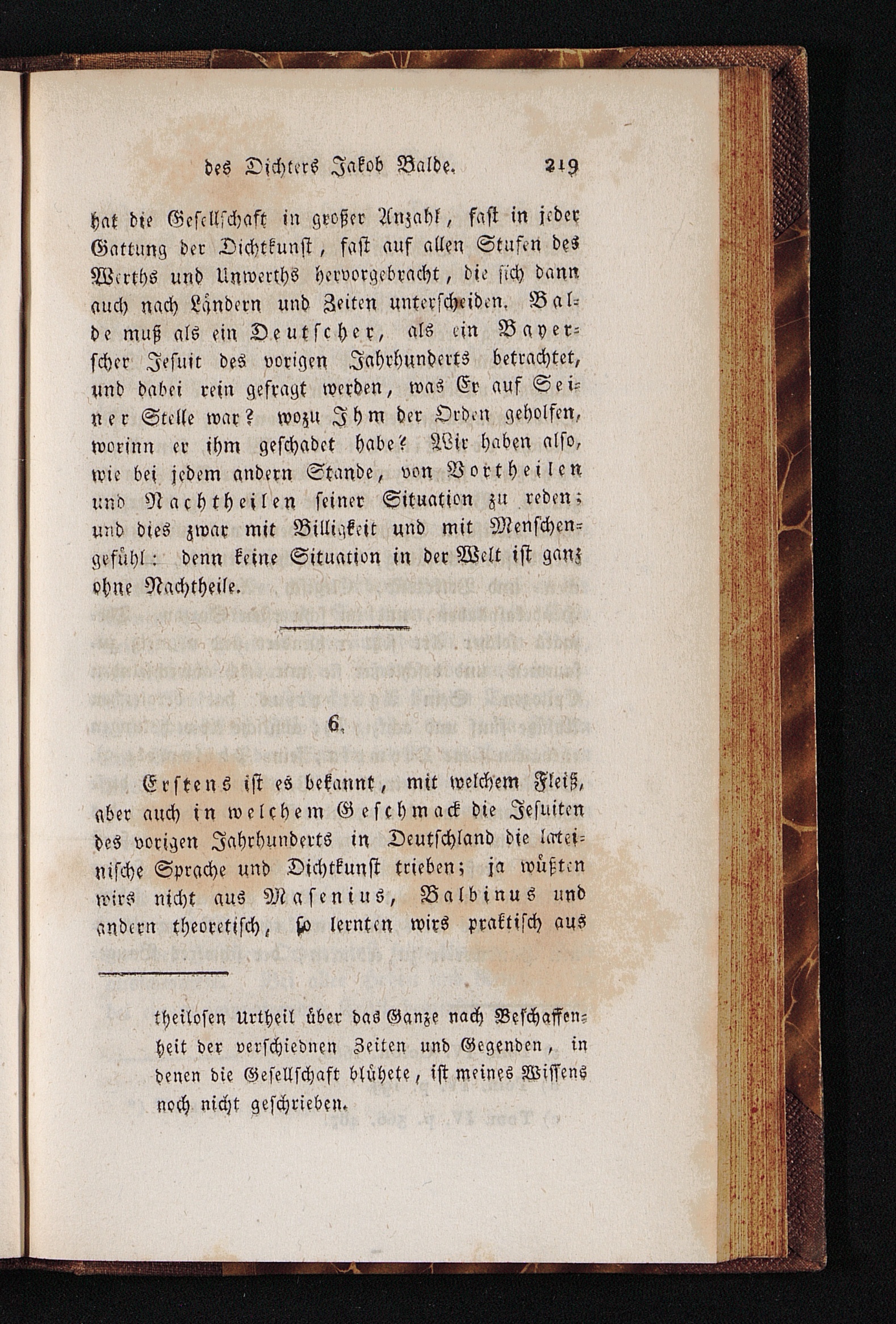 des Dichters Jakob Balde. 219

hat die Gesellschaft in großer Anzahl, fast in jeder Gattung der Dichtkunst, fast auf allen Stufen des Werths und Unwerths hervorgebracht, die sich dann auch nach Ländern und Zeiten unterscheiden. Balde muß als ein Deutscher, als ein Bayerscher Jesuit des vorigen Jahrhunderts betrachtet, und dabei rein gefragt werden, was Er auf Seiner Stelle war? wozu Ihm der Orden geholfen, worinn er ihm geschadet habe? Wir haben also, wie bei jedem andern Stande, von Vortheilen und Nachtheilen seiner Situation zu reden; und dies zwar mit Billigkeit und mit Menschengefühl: denn keine Situation in der Welt ist ganz ohne Nachtheile.

6.

Erstens ist es bekannt, mit welchem Fleiß, aber auch in welchem Geschmack die Jesuiten des vorigen Jahrhunderts in Deutschland die lateinische Sprache und Dichtkunst trieben; ja wüßten wirs nicht aus Masenius, Balbinus und andern theoretisch, so lernten wirs praktisch aus

theilosen Urtheil über das Ganze nach Beschaffenheit der verschiednen Zeiten und Gegenden, in denen die Gesellschaft blühete, ist meines Wissens noch nicht geschrieben.